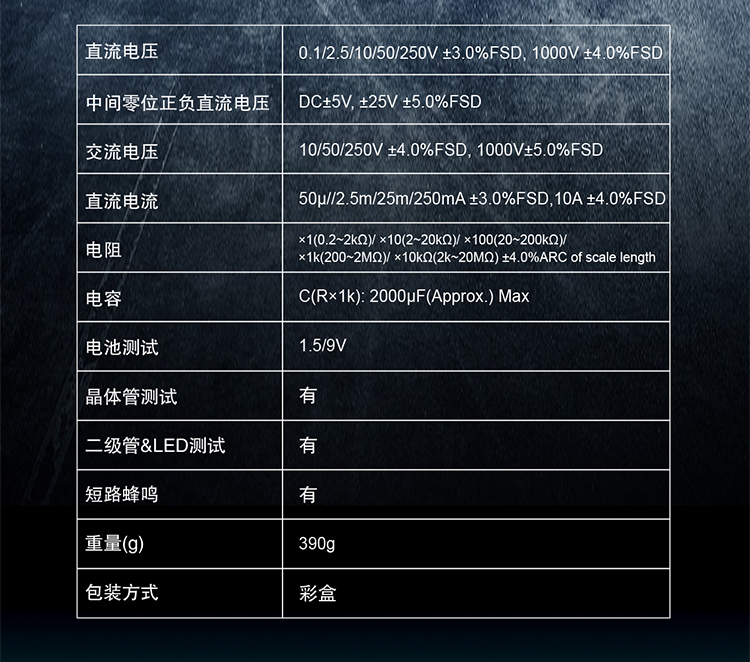 | 直流电压 | 0.1/2.5/10/50/250V ±3.0%FSD, 1000V ±4.0%FSD |
|---|---|
| 中间零位正负直流电压 | DC±5V, ±25V ±5.0%FSD |
| 交流电压 | 10/50/250V ±4.0%FSD, 1000V±5.0%FSD |
| 直流电流 | 50μ//2.5m/25m/250mA ±3.0%FSD,10A ±4.0%FSD |
| 电阻 | ×1(0.2~2kΩ)/ ×10(2~20kΩ)/ ×100(20~200kΩ)/ ×1k(200~2MΩ)/ ×10kΩ(2k~20MΩ) ±4.0%ARC of scale length |
| 电容 | C(R×1k): 2000μF(Approx.) Max |
| 电池测试 | 1.5/9V |
| 晶体管测试 | 有 |
| 二级管&LED测试 | 有 |
| 短路蜂鸣 | 有 |
| 重量(g) | 390g |
| 包装方式 | 彩盒 |